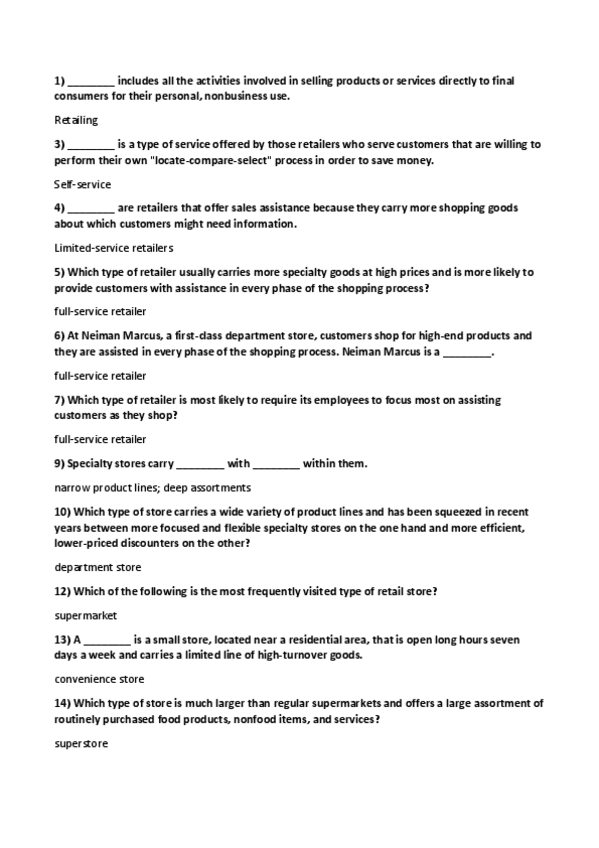 1) ________ includes all the activities involved in selling products or services directly to final consumers for their personal, nonbusiness use.

Retailing

3) ________ is a type of service offered by those retailers who serve customers that are willing to perform their own "locate-compare-select" process in order to save money.

Self-service

4) ________ are retailers that offer sales assistance because they carry more shopping goods about which customers might need information.

Limited-service retailers

5) Which type of retailer usually carries more specialty goods at high prices and is more likely to provide customers with assistance in every phase of the shopping process?

full-service retailer

6) At Neiman Marcus, a first-class department store, customers shop for high-end products and they are assisted in every phase of the shopping process. Neiman Marcus is a ________.

full-service retailer

7) Which type of retailer is most likely to require its employees to focus most on assisting customers as they shop?

full-service retailer

9) Specialty stores carry ________ with ________ within them.

narrow product lines; deep assortments

10) Which type of store carries a wide variety of product lines and has been squeezed in recent years between more focused and flexible specialty stores on the one hand and more efficient, lower-priced discounters on the other?

department store

12) Which of the following is the most frequently visited type of retail store?

supermarket

13) A ________ is a small store, located near a residential area, that is open long hours seven days a week and carries a limited line of high-turnover goods.

convenience store

14) Which type of store is much larger than regular supermarkets and offers a large assortment of routinely purchased food products, nonfood items, and services?

superstore